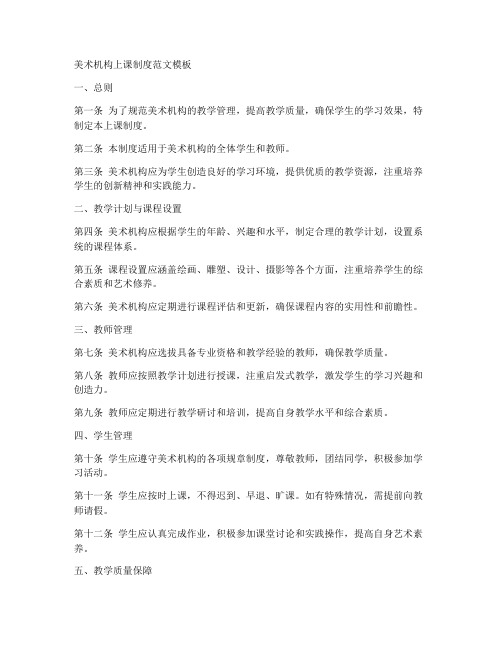 美术机构上课制度范文模板

一、总则

第一条 为了规范美术机构的教学管理，提高教学质量，确保学生的学习效果，特制定本上课制度。

第二条 本制度适用于美术机构的全体学生和教师。

第三条 美术机构应为学生创造良好的学习环境，提供优质的教学资源，注重培养学生的创新精神和实践能力。

二、教学计划与课程设置

第四条 美术机构应根据学生的年龄、兴趣和水平，制定合理的教学计划，设置系统的课程体系。

第五条 课程设置应涵盖绘画、雕塑、设计、摄影等各个方面，注重培养学生的综合素质和艺术修养。

第六条 美术机构应定期进行课程评估和更新，确保课程内容的实用性和前瞻性。

三、教师管理

第七条 美术机构应选拔具备专业资格和教学经验的教师，确保教学质量。

第八条 教师应按照教学计划进行授课，注重启发式教学，激发学生的学习兴趣和创造力。

第九条 教师应定期进行教学研讨和培训，提高自身教学水平和综合素质。

四、学生管理

第十条 学生应遵守美术机构的各项规章制度，尊敬教师，团结同学，积极参加学习活动。

第十一条 学生应按时上课，不得迟到、早退、旷课。如有特殊情况，需提前向教师请假。

第十二条 学生应认真完成作业，积极参加课堂讨论和实践操作，提高自身艺术素养。

五、教学质量保障